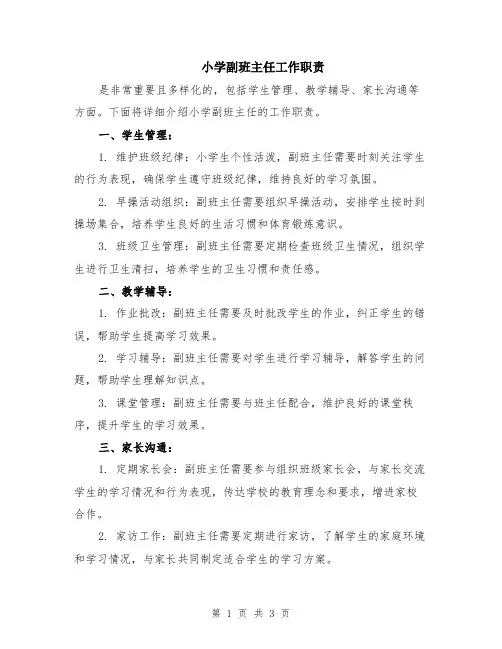 小学副班主任工作职责

是非常重要且多样化的，包括学生管理、教学辅导、家长沟通等方面。下面将详细介绍小学副班主任的工作职责。

一、学生管理：

1. 维护班级纪律：小学生个性活泼，副班主任需要时刻关注学生的行为表现，确保学生遵守班级纪律，维持良好的学习氛围。

2. 早操活动组织：副班主任需要组织早操活动，安排学生按时到操场集合，培养学生良好的生活习惯和体育锻炼意识。

3. 班级卫生管理：副班主任需要定期检查班级卫生情况，组织学生进行卫生清扫，培养学生的卫生习惯和责任感。

二、教学辅导：

1. 作业批改：副班主任需要及时批改学生的作业，纠正学生的错误，帮助学生提高学习效果。

2. 学习辅导：副班主任需要对学生进行学习辅导，解答学生的问题，帮助学生理解知识点。

3. 课堂管理：副班主任需要与班主任配合，维护良好的课堂秩序，提升学生的学习效果。

三、家长沟通：

1. 定期家长会：副班主任需要参与组织班级家长会，与家长交流学生的学习情况和行为表现，传达学校的教育理念和要求，增进家校合作。

2. 家访工作：副班主任需要定期进行家访，了解学生的家庭环境和学习情况，与家长共同制定适合学生的学习方案。

第 1 页 共 3 页